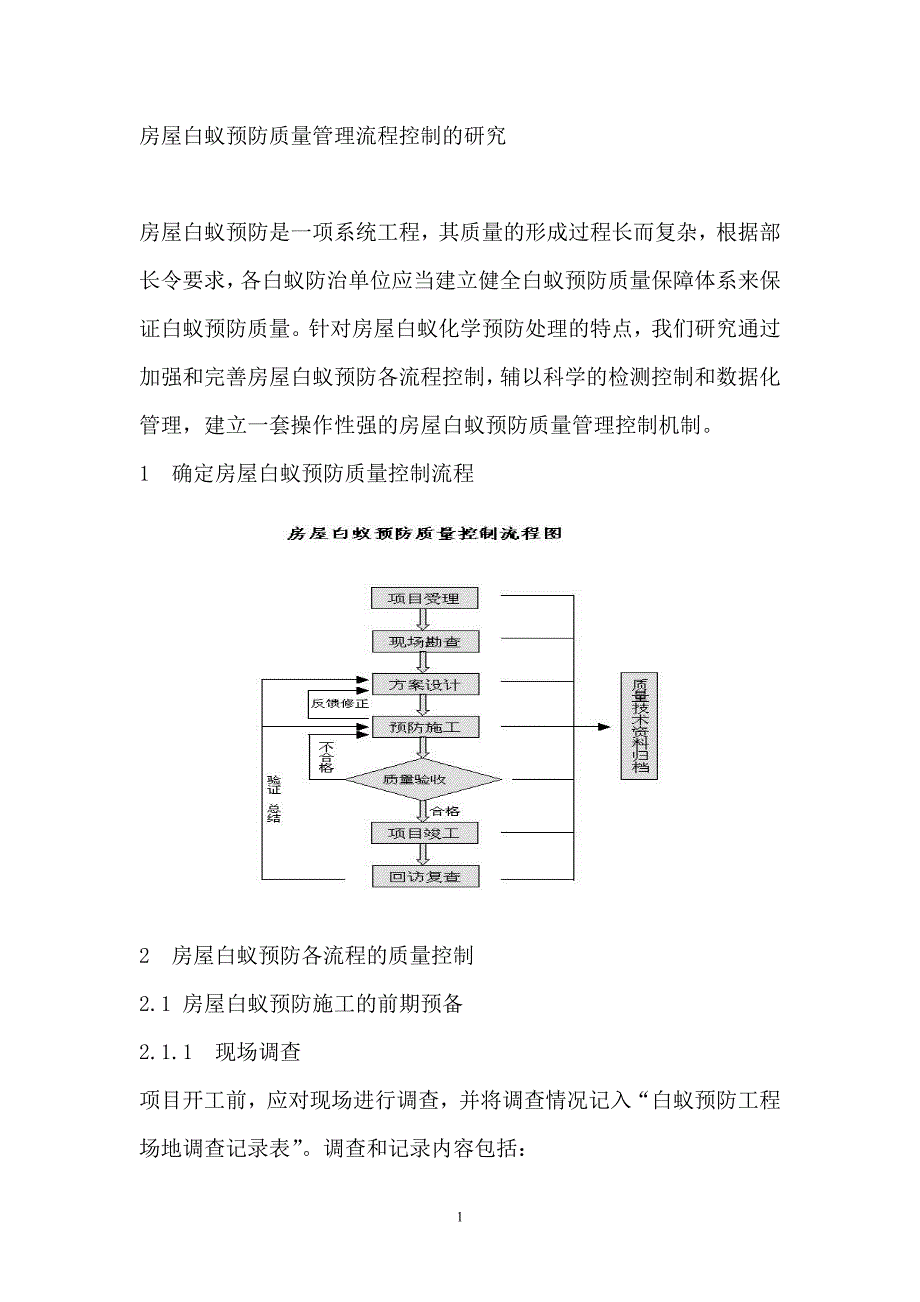 房屋白蚁预防质量管理流程控制的研究

房屋白蚁预防是一项系统工程，其质量的形成过程长而复杂，根据部长令要求，各白蚁防治单位应当建立健全白蚁预防质量保障体系来保证白蚁预防质量。针对房屋白蚁化学预防处理的特点，我们研究通过加强和完善房屋白蚁预防各流程控制，辅以科学的检测控制和数据化管理，建立一套操作性强的房屋白蚁预防质量管理控制机制。

1　确定房屋白蚁预防质量控制流程

房屋白蚁预防质量控制流程图

项目受理

现场勘查

方案设计

反馈修正

预防施工

不合格

质量验收

合格

项目竣工

回访复查

验证 总结

质量技术资料归档

2　房屋白蚁预防各流程的质量控制

2.1 房屋白蚁预防施工的前期预备

2.1.1　现场调查

项目开工前，应对现场进行调查，并将调查情况记入“白蚁预防工程场地调查记录表”。调查和记录内容包括：

1